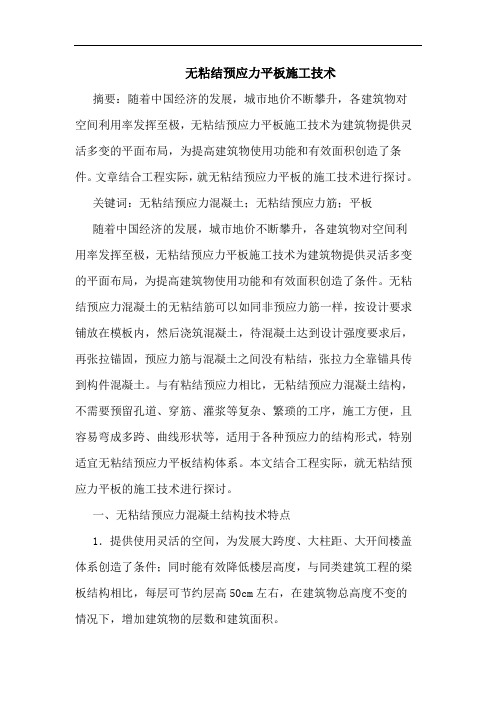 无粘结预应力平板施工技术

摘要：随着中国经济的发展，城市地价不断攀升，各建筑物对空间利用率发挥至极，无粘结预应力平板施工技术为建筑物提供灵活多变的平面布局，为提高建筑物使用功能和有效面积创造了条件。文章结合工程实际，就无粘结预应力平板的施工技术进行探讨。

关键词：无粘结预应力混凝土；无粘结预应力筋；平板

随着中国经济的发展，城市地价不断攀升，各建筑物对空间利用率发挥至极，无粘结预应力平板施工技术为建筑物提供灵活多变的平面布局，为提高建筑物使用功能和有效面积创造了条件。无粘结预应力混凝土的无粘结筋可以如同非预应力筋一样，按设计要求铺放在模板内，然后浇筑混凝土，待混凝土达到设计强度要求后，再张拉锚固，预应力筋与混凝土之间没有粘结，张拉力全靠锚具传到构件混凝土。与有粘结预应力相比，无粘结预应力混凝土结构，不需要预留孔道、穿筋、灌浆等复杂、繁琐的工序，施工方便，且容易弯成多跨、曲线形状等，适用于各种预应力的结构形式，特别适宜无粘结预应力平板结构体系。本文结合工程实际，就无粘结预应力平板的施工技术进行探讨。

一、无粘结预应力混凝土结构技术特点

1．提供使用灵活的空间，为发展大跨度、大柱距、大开间楼盖体系创造了条件；同时能有效降低楼层高度，与同类建筑工程的梁板结构相比，每层可节约层高50cm左右，在建筑物总高度不变的情况下，增加建筑物的层数和建筑面积。